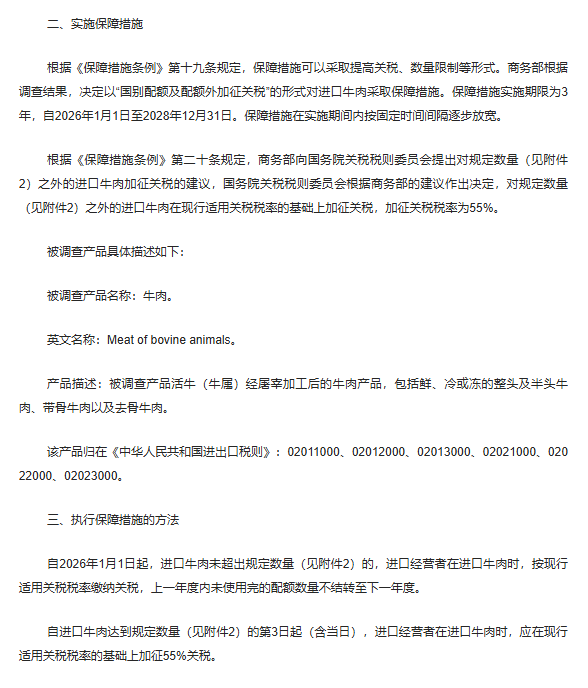 二、实施保障措施

根据《保障措施条例》第十九条规定，保障措施可以采取提高关税、数量限制等形式。商务部根据调查结果，决定以“国别配额及配额外加征关税”的形式对进口牛肉采取保障措施。保障措施实施期限为3年，自2026年1月1日至2028年12月31日。保障措施在实施期间内按固定时间间隔逐步放宽。

根据《保障措施条例》第二十条规定，商务部向国务院关税税则委员会提出对规定数量（见附件2）之外的进口牛肉加征关税的建议，国务院关税税则委员会根据商务部的建议作出决定，对规定数量（见附件2）之外的进口牛肉在现行适用关税税率的基础上加征关税，加征关税税率为55%。

被调查产品具体描述如下：

被调查产品名称：牛肉。

英文名称：Meat of bovine animals。

产品描述：被调查产品活牛（牛属）经屠宰加工后的牛肉产品，包括鲜、冷或冻的整头及半头牛肉、带骨牛肉以及去骨牛肉。

该产品归在《中华人民共和国进出口税则》：02011000、02012000、02013000、02021000、02022000、02023000。

三、执行保障措施的方法

自2026年1月1日起，进口牛肉未超出规定数量（见附件2）的，进口经营者在进口牛肉时，按现行适用关税税率缴纳关税，上一年度内未使用完的配额数量不结转至下一年度。

自进口牛肉达到规定数量（见附件2）的第3日起（含当日），进口经营者在进口牛肉时，应在现行适用关税税率的基础上加征55%关税。